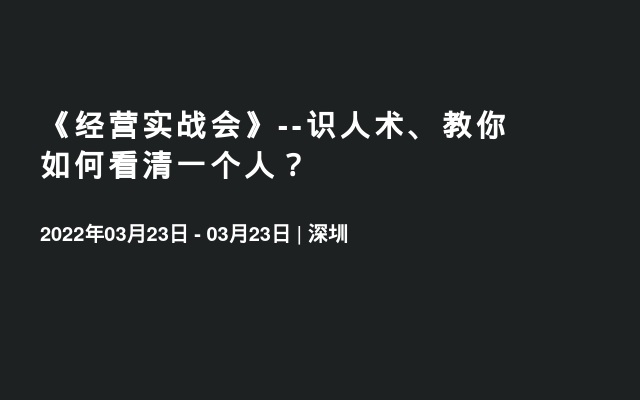 《经营实战会》--识人术、教你如何看清一个人？

2022年03月23日 - 03月23日 | 深圳